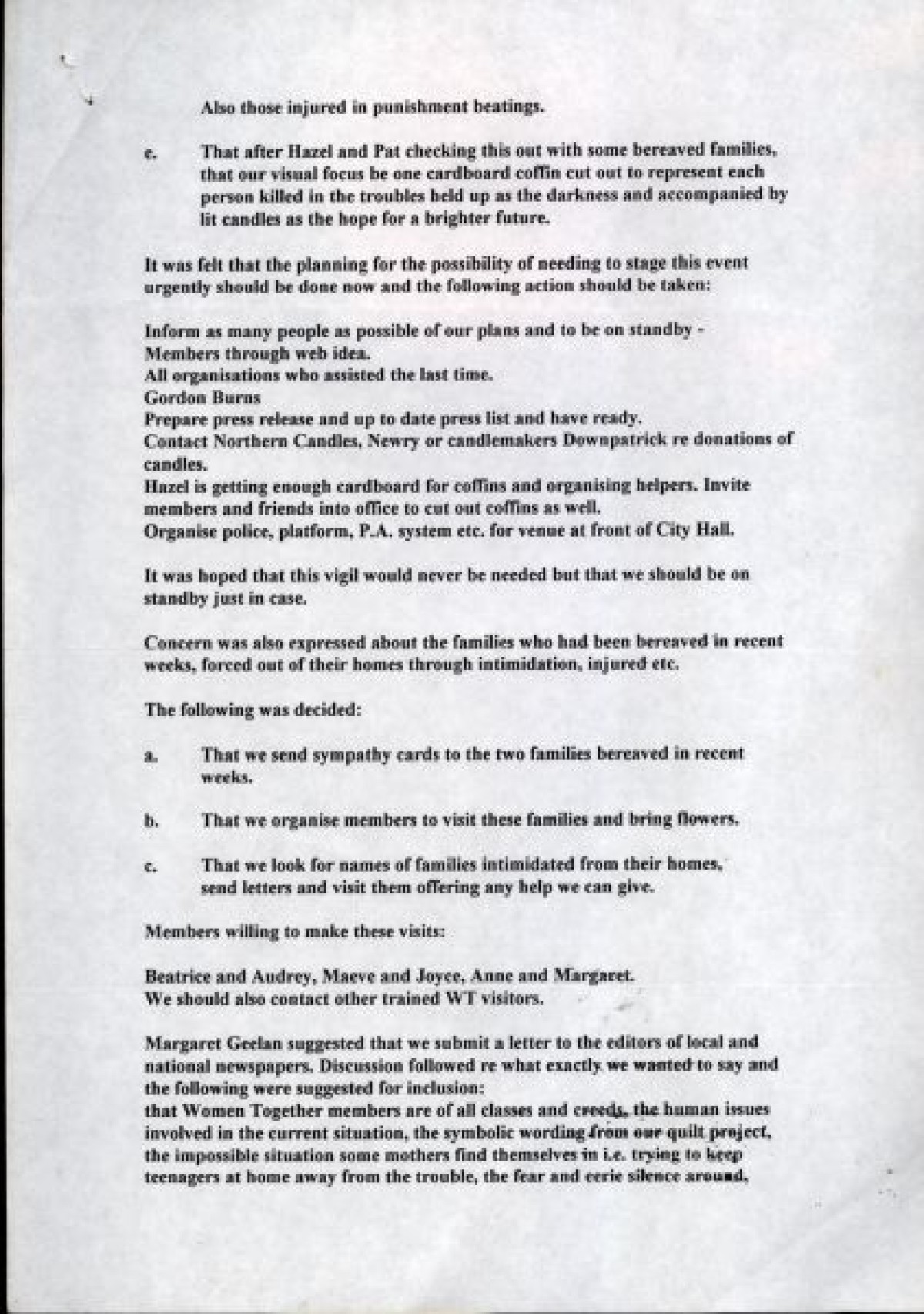 Also those injured in punishment beatings.

e. That after Hazel and Pat checking this out with some bereaved families, that our visual focus be one cardboard coffin cut out to represent each person killed in the troubles held up as the darkness and accompanied by lit candles as the hope for a brighter future.

It was felt that the planning for the possibility of needing to stage this event urgently should be done now and the following action should be taken:

Inform as many people as possible of our plans and to be on standby -
Members through web idea.
All organisations who assisted the last time.
Gordon Burns
Prepare press release and up to date press list and have ready.
Contact Northern Candles, Newry or candlemakers Downpatrick re donations of candles.
Hazel is getting enough cardboard for coffins and organising helpers. Invite members and friends into office to cut out coffins as well.
Organise police, platform, P.A. system etc. for venue at front of City Hall.

It was hoped that this vigil would never be needed but that we should be on standby just in case.

Concern was also expressed about the families who had been bereaved in recent weeks, forced out of their homes through intimidation, injured etc.

The following was decided:

a. That we send sympathy cards to the two families bereaved in recent weeks.

b. That we organise members to visit these families and bring flowers.

c. That we look for names of families intimidated from their homes, send letters and visit them offering any help we can give.

Members willing to make these visits:

Beatrice and Audrey, Maeve and Joyce, Anne and Margaret.
We should also contact other trained WT visitors.

Margaret Geelan suggested that we submit a letter to the editors of local and national newspapers. Discussion followed re what exactly we wanted to say and the following were suggested for inclusion:
that Women Together members are of all classes and creeds, the human issues involved in the current situation, the symbolic wording from our quilt project, the impossible situation some mothers find themselves in i.e. trying to keep teenagers at home away from the trouble, the fear and eerie silence around,